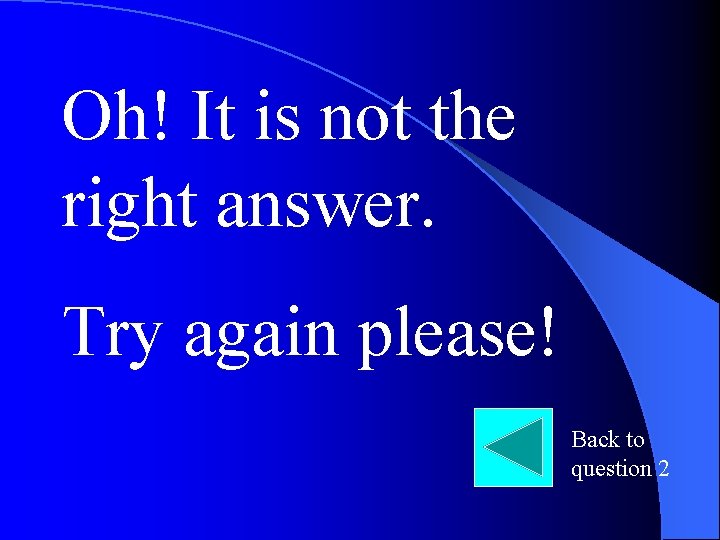 Oh! It is not the right answer.

Try again please!

Back to question 2